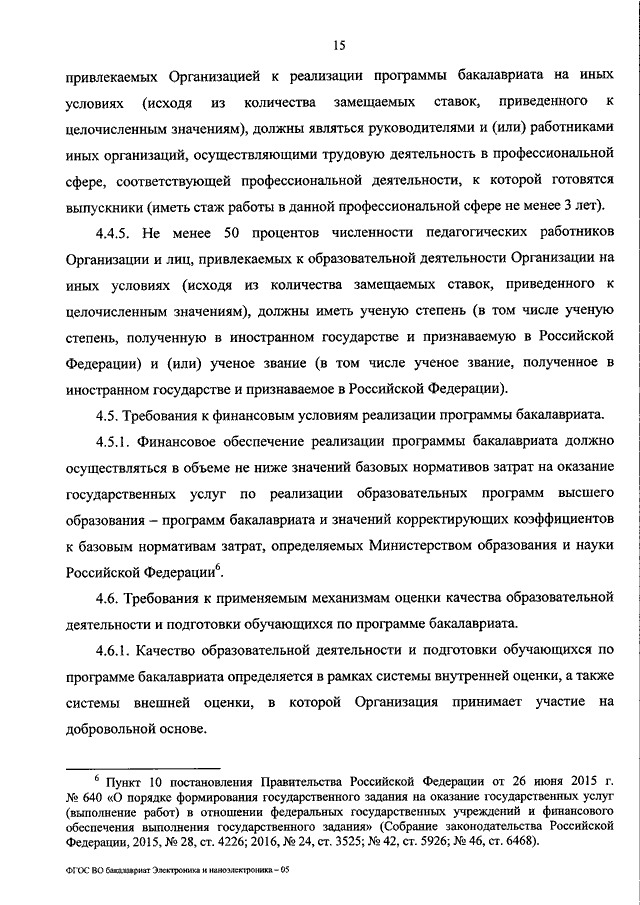 15

привлекаемых Организацией к реализации программы бакалавриата на иных условиях (исходя из количества замещаемых ставок, приведенного к целочисленным значениям), должны являться руководителями и (или) работниками иных организаций, осуществляющими трудовую деятельность в профессиональной сфере, соответствующей профессиональной деятельности, к которой готовятся выпускники (иметь стаж работы в данной профессиональной сфере не менее 3 лет).

4.4.5. Не менее 50 процентов численности педагогических работников Организации и лиц, привлекаемых к образовательной деятельности Организации на иных условиях (исходя из количества замещаемых ставок, приведенного к целочисленным значениям), должны иметь ученую степень (в том числе ученую степень, полученную в иностранном государстве и признаваемую в Российской Федерации) и (или) ученое звание (в том числе ученое звание, полученное в иностранном государстве и признаваемое в Российской Федерации).

4.5. Требования к финансовым условиям реализации программы бакалавриата.

4.5.1. Финансовое обеспечение реализации программы бакалавриата должно осуществляться в объеме не ниже значений базовых нормативов затрат на оказание государственных услуг по реализации образовательных программ высшего образования – программ бакалавриата и значений корректирующих коэффициентов к базовым нормативам затрат, определяемых Министерством образования и науки Российской Федерации$^6$.

4.6. Требования к применяемым механизмам оценки качества образовательной деятельности и подготовки обучающихся по программе бакалавриата.

4.6.1. Качество образовательной деятельности и подготовки обучающихся по программе бакалавриата определяется в рамках системы внутренней оценки, а также системы внешней оценки, в которой Организация принимает участие на добровольной основе.

$^6$ Пункт 10 постановления Правительства Российской Федерации от 26 июня 2015 г. № 640 «О порядке формирования государственного задания на оказание государственных услуг (выполнение работ) в отношении федеральных государственных учреждений и финансового обеспечения выполнения государственного задания» (Собрание законодательства Российской Федерации, 2015, № 28, ст. 4226; 2016, № 24, ст. 3525; № 42, ст. 5926; № 46, ст. 6468).

ФГОС ВО бакалавриат Электроника и наноэлектроника – 05